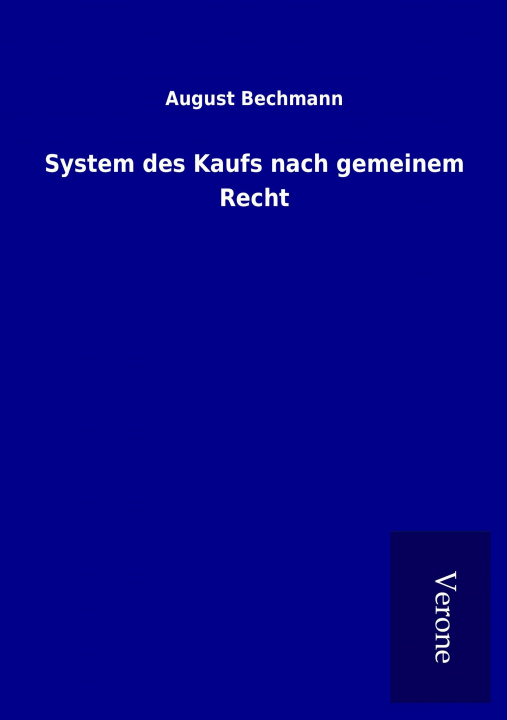 August Bechmann

System des Kaufs nach gemeinem Recht

Verone